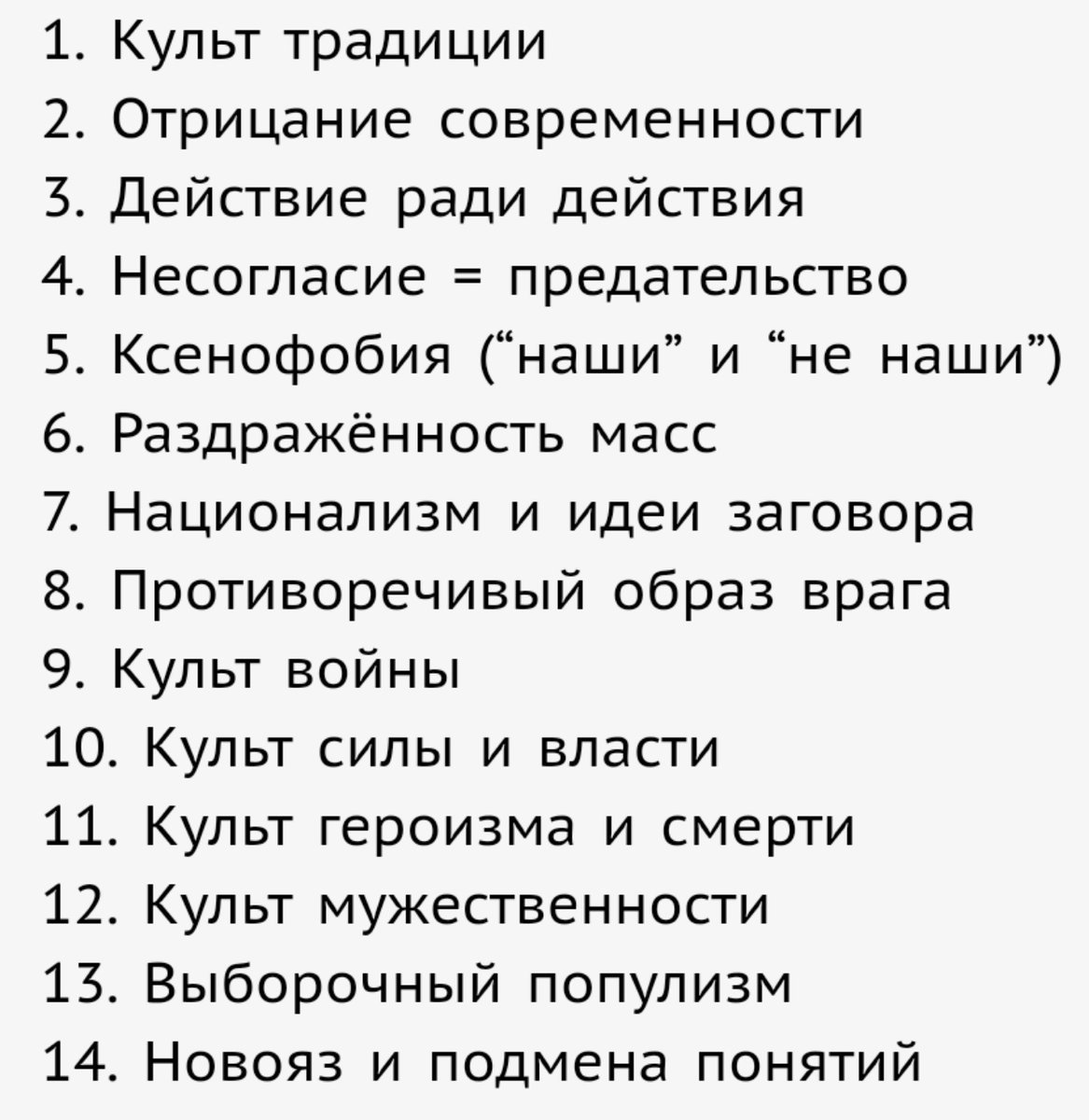 1. Культ традиции
2. Отрицание современности
3. Действие ради действия
4. Несогласие = предательство
5. Ксенофобия (“наши” и “не наши”)
6. Раздражённость масс
7. Национализм и идеи заговора
8. Противоречивый образ врага
9. Культ войны
10. Культ силы и власти
11. Культ героизма и смерти
12. Культ мужественности
13. Выборочный популизм
14. Новояз и подмена понятий